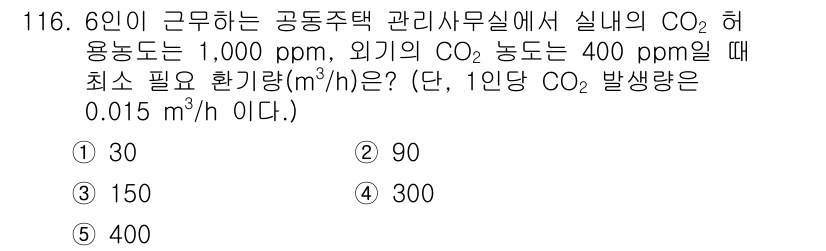 116. 6인이 근무하는 공동주택 관리사무실에서 실내의 $CO_2$ 허용농도는 1,000 ppm, 외기의 $CO_2$ 농도는 400 ppm일 때 최소 필요 환기량($m^3/h$)은? (단, 1인당 $CO_2$ 발생량은 0.015 $m^3/h$ 이다.)

① 30
② 90
③ 150
④ 300
⑤ 400